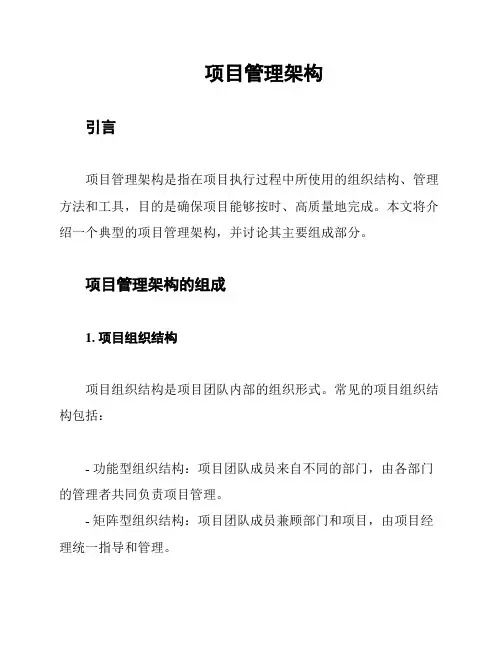 项目管理架构

引言

项目管理架构是指在项目执行过程中所使用的组织结构、管理方法和工具，目的是确保项目能够按时、高质量地完成。本文将介绍一个典型的项目管理架构，并讨论其主要组成部分。

项目管理架构的组成

1. 项目组织结构

项目组织结构是项目团队内部的组织形式。常见的项目组织结构包括：

- 功能型组织结构：项目团队成员来自不同的部门，由各部门的管理者共同负责项目管理。

- 矩阵型组织结构：项目团队成员兼顾部门和项目，由项目经理统一指导和管理。